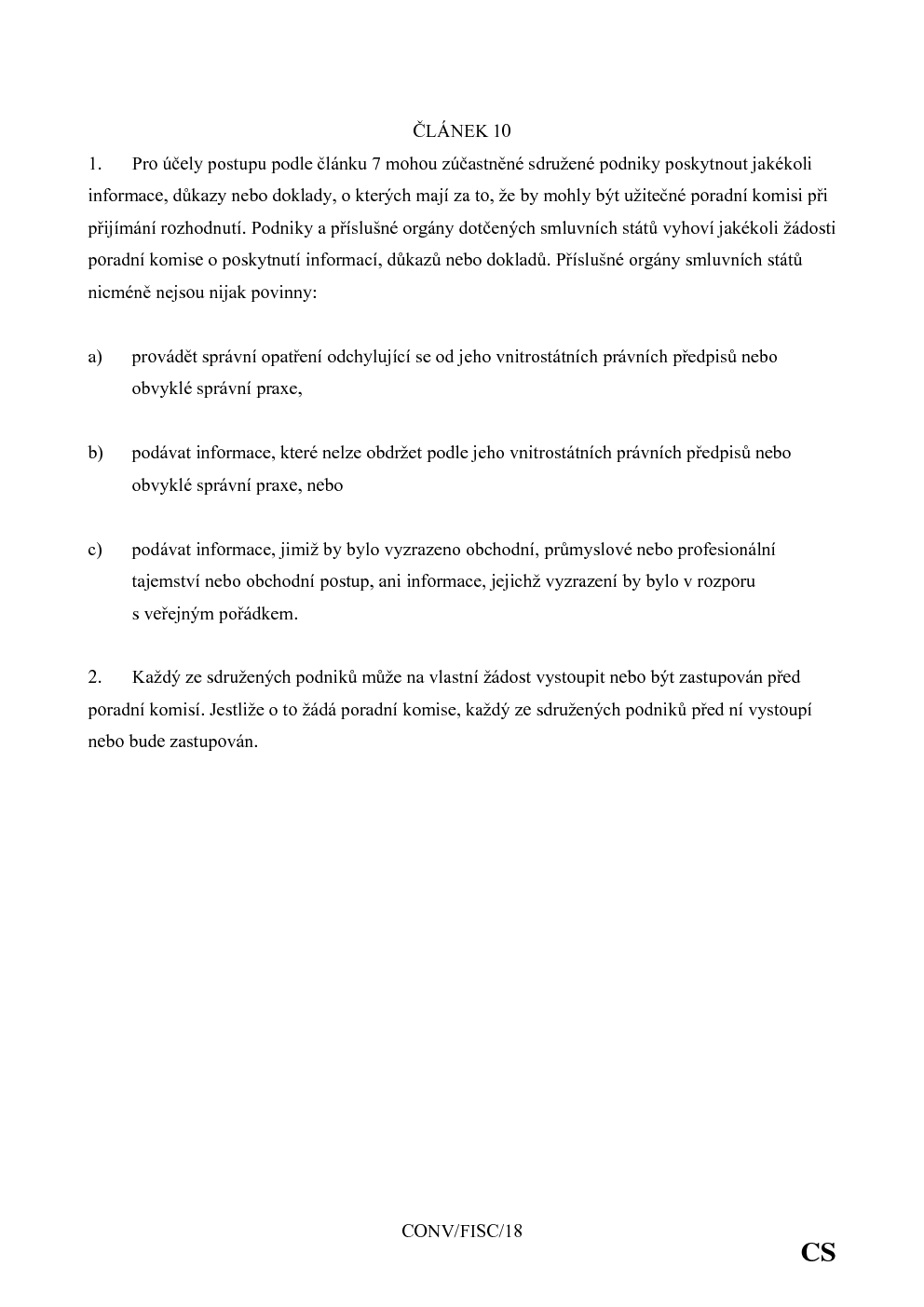 ČLÁNEK 10

1. Pro účely postupu podle článku 7 mohou zúčastněné sdružené podniky poskytnout jakékoli informace, důkazy nebo doklady, o kterých mají za to, že by mohly být užitečné poradní komisi při přijímání rozhodnutí. Podniky a příslušné orgány dotčených smluvních států vyhoví jakékoli žádosti poradní komise o poskytnutí informací, důkazů nebo dokladů. Příslušné orgány smluvních států nicméně nejsou nijak povinny:

a) provádět správní opatření odchylující se od jeho vnitrostátních právních předpisů nebo obvyklé správní praxe,

b) podávat informace, které nelze obdržet podle jeho vnitrostátních právních předpisů nebo obvyklé správní praxe, nebo

c) podávat informace, jimiž by bylo vyzrazeno obchodní, průmyslové nebo profesionální tajemství nebo obchodní postup, ani informace, jejichž vyzrazení by bylo v rozporu s veřejným pořádkem.

2. Každý ze sdružených podniků může na vlastní žádost vystoupit nebo být zastupován před poradní komisí. Jestliže o to žádá poradní komise, každý ze sdružených podniků před ní vystoupí nebo bude zastupován.

CONV/FISC/18

CS